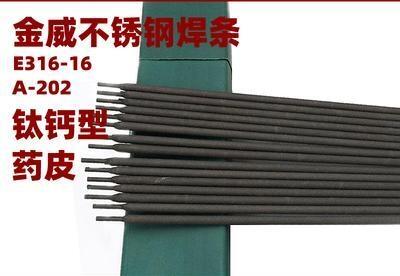 金威不锈钢焊条
E316-16
A-202
钛钙型
药皮